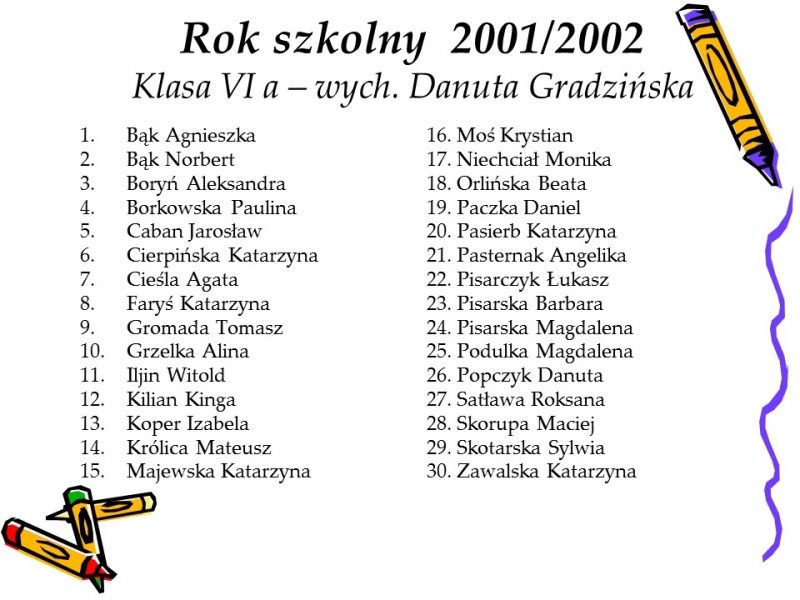 Rok szkolny 2001/2002
Klasa VI a – wych. Danuta Gradzińska

1. Bąk Agnieszka
2. Bąk Norbert
3. Boryń Aleksandra
4. Borkowska Paulina
5. Caban Jarosław
6. Cierpińska Katarzyna
7. Cieśla Agata
8. Faryś Katarzyna
9. Gromada Tomasz
10. Grzelka Alina
11. Iljin Witold
12. Kilian Kinga
13. Koper Izabela
14. Królica Mateusz
15. Majewska Katarzyna

16. Moś Krystian
17. Niechciał Monika
18. Orlińska Beata
19. Paczka Daniel
20. Pasierb Katarzyna
21. Pasternak Angelika
22. Pisarczyk Łukasz
23. Pisarska Barbara
24. Pisarska Magdalena
25. Podulka Magdalena
26. Popczyk Danuta
27. Satława Roksana
28. Skorupa Maciej
29. Skotarska Sylwia
30. Zawalska Katarzyna